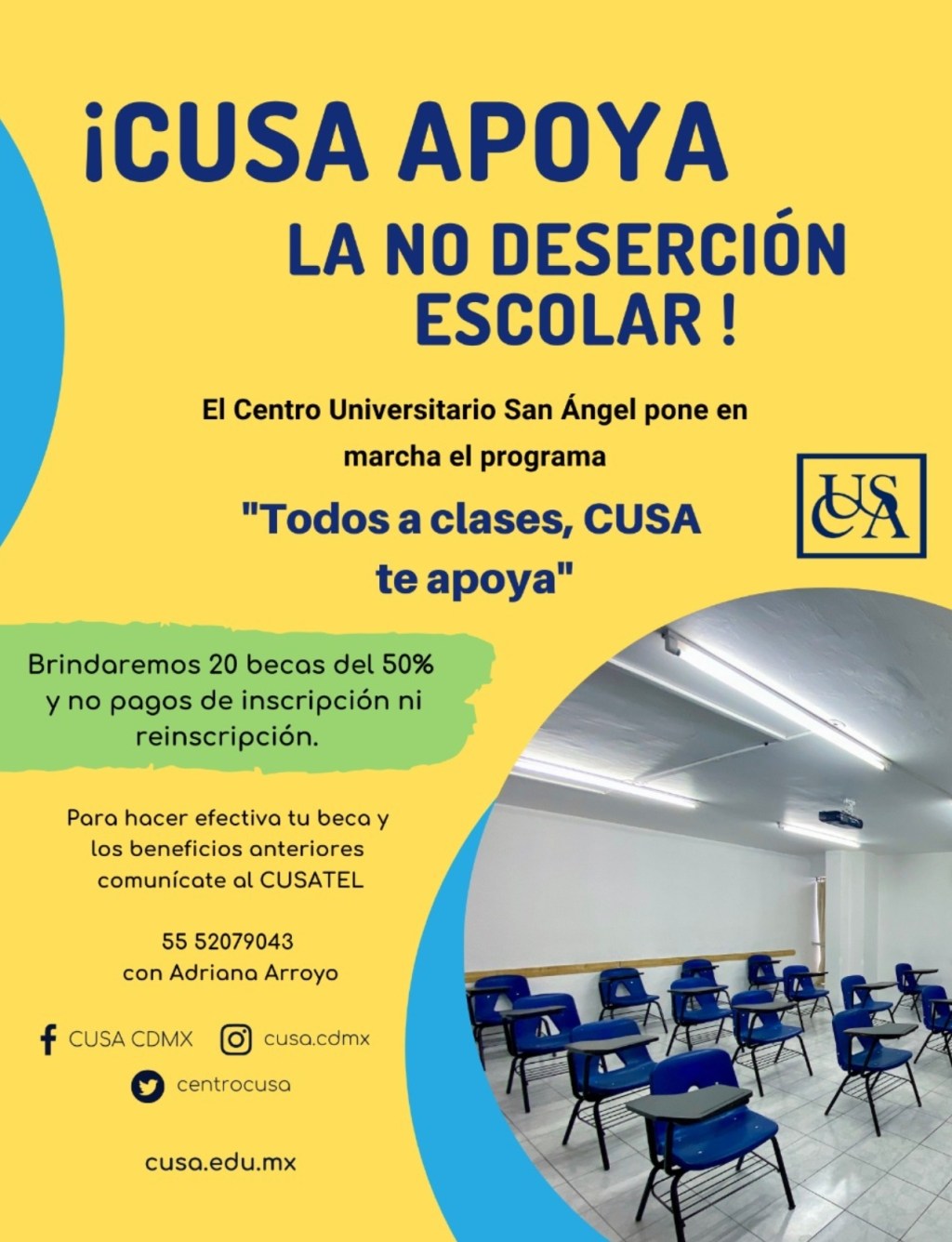 ¡CUSA APOYA

LA NO DESERCIÓN ESCOLAR !

El Centro Universitario San Ángel pone en marcha el programa

"Todos a clases, CUSA te apoya"

CUSA

Brindaremos 20 becas del 50% y no pagos de inscripción ni reinscripción.

Para hacer efectiva tu beca y los beneficios anteriores comunícate al CUSATEL

55 52079043
con Adriana Arroyo

CUSA CDMX
cusa.cdmx
centrocusa

cusa.edu.mx